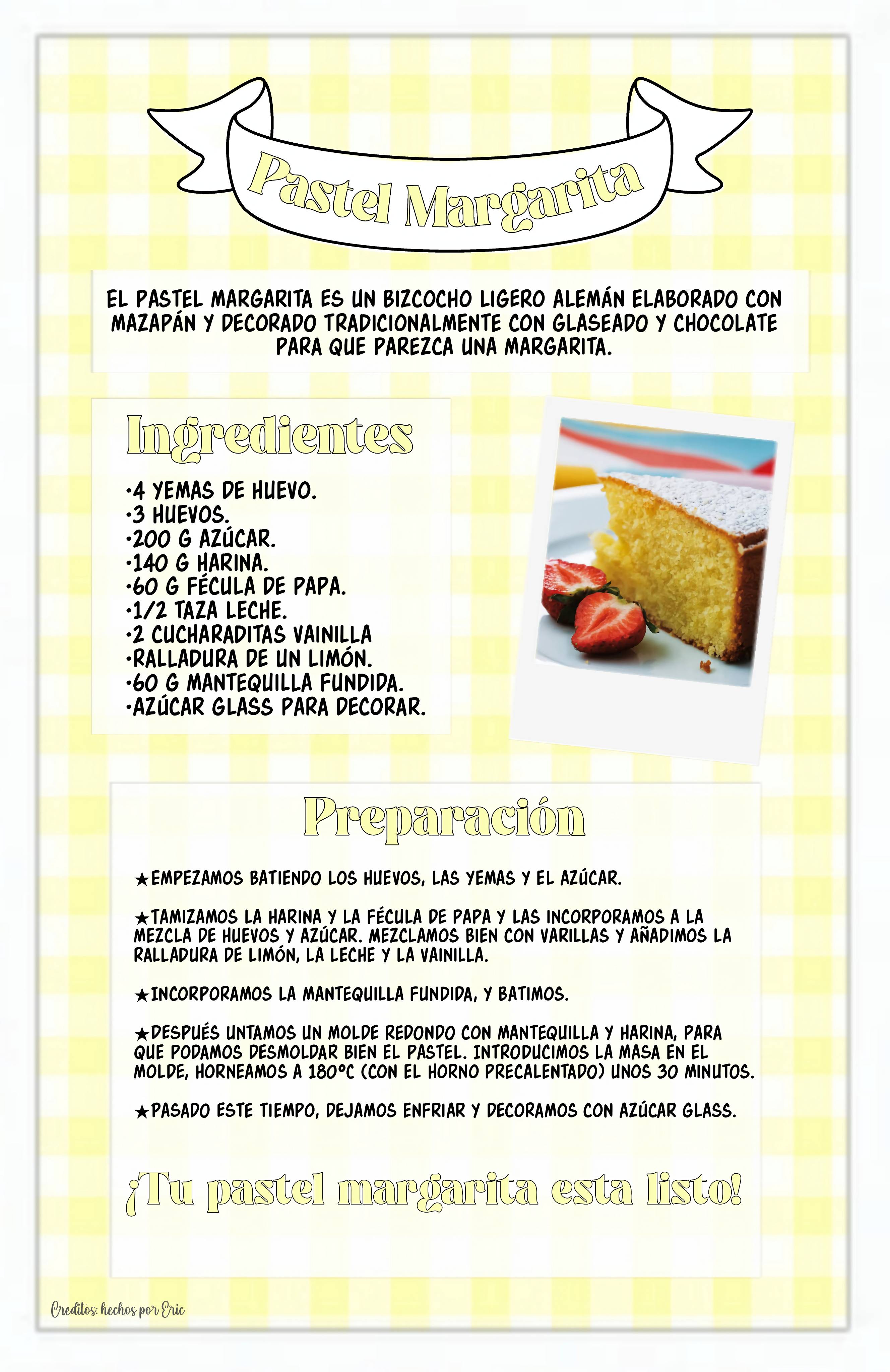 Pastel Margarita

EL PASTEL MARGARITA ES UN BIZCOCHO LIGERO ALEMÁN ELABORADO CON MAZAPÁN Y DECORADO TRADICIONALMENTE CON GLASEADO Y CHOCOLATE PARA QUE PAREZCA UNA MARGARITA.

Ingredientes

•4 YEMAS DE HUEVO.
•3 HUEVOS.
•200 G AZÚCAR.
•140 G HARINA.
•60 G FÉCULA DE PAPA.
•1/2 TAZA LECHE.
•2 CUCHARADITAS VAINILLA
•RALLADURA DE UN LIMÓN.
•60 G MANTEQUILLA FUNDIDA.
•AZÚCAR GLASS PARA DECORAR.

Preparación

★EMPEZAMOS BATIENDO LOS HUEVOS, LAS YEMAS Y EL AZÚCAR.

★TAMIZAMOS LA HARINA Y LA FÉCULA DE PAPA Y LAS INCORPORAMOS A LA MEZCLA DE HUEVOS Y AZÚCAR. MEZCLAMOS BIEN CON VARILLAS Y AÑADIMOS LA RALLADURA DE LIMÓN, LA LECHE Y LA VAINILLA.

★INCORPORAMOS LA MANTEQUILLA FUNDIDA, Y BATIMOS.

★DESPUÉS UNTAMOS UN MOLDE REDONDO CON MANTEQUILLA Y HARINA, PARA QUE PODAMOS DESMOLDAR BIEN EL PASTEL. INTRODUCIMOS LA MASA EN EL MOLDE, HORNEAMOS A 180°C (CON EL HORNO PRECALENTADO) UNOS 30 MINUTOS.

★PASADO ESTE TIEMPO, DEJAMOS ENFRIAR Y DECORAMOS CON AZÚCAR GLASS.

¡Tu pastel margarita esta listo!

Creditos: hechos por Eric